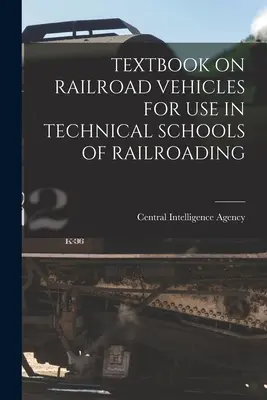 TEXTBOOK ON RAILROAD VEHICLES FOR USE IN TECHNICAL SCHOOLS OF RAILROADING

Central Intelligence Agency

2

K-36